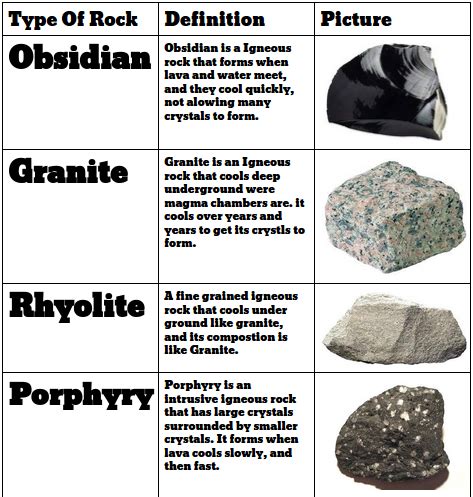 | Type Of Rock | Definition | Picture |
|---|---|---|
| Obsidian | Obsidian is a Igneous rock that forms when lava and water meet, and they cool quickly, not alowing many crystals to form. | |
| Granite | Granite is an Igneous rock that cools deep underground were magma chambers are. it cools over years and years to get its crystls to form. | |
| Rhyolite | A fine grained igneous rock that cools under ground like granite, and its compostion is like Granite. | |
| Porphyry | Porphyry is an intrusive igneous rock that has large crystals surrounded by smaller crystals. It forms when lava cools slowly, and then fast. | |